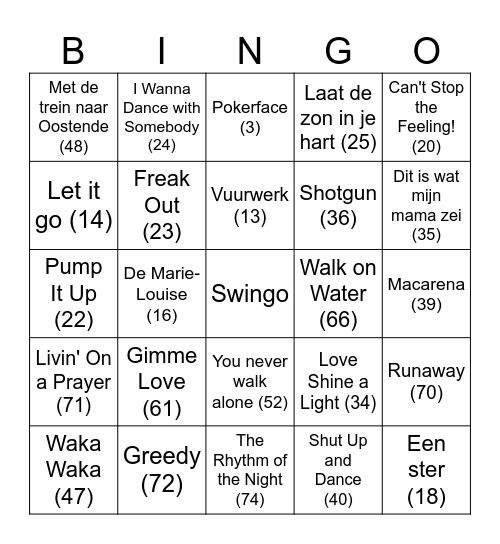 | B | I | N | G | O |
|---|---|---|---|---|
| Met de trein naar Oostende (48) | I Wanna Dance with Somebody (24) | Pokerface (3) | Laat de zon in je hart (25) | Can't Stop the Feeling! (20) |
| Let it go (14) | Freak Out (23) | Vuurwerk (13) | Shotgun (36) | Dit is wat mijn mama zei (35) |
| Pump It Up (22) | De Marie-Louise (16) | Swingo | Walk on Water (66) | Macarena (39) |
| Livin' On a Prayer (71) | Gimme Love (61) | You never walk alone (52) | Love Shine a Light (34) | Runaway (70) |
| Waka Waka (47) | Greedy (72) | The Rhythm of the Night (74) | Shut Up and Dance (40) | Een ster (18) |